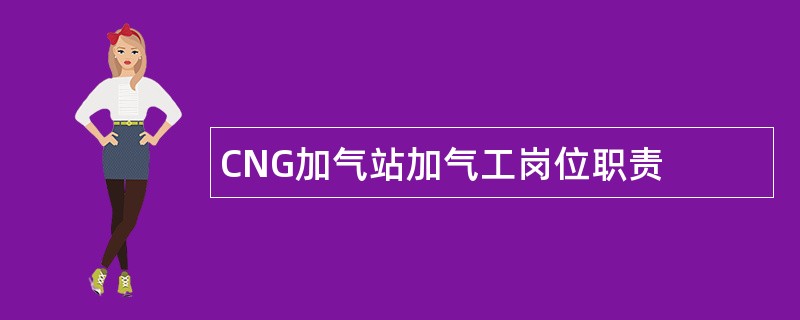 CNG加气站加气工岗位职责